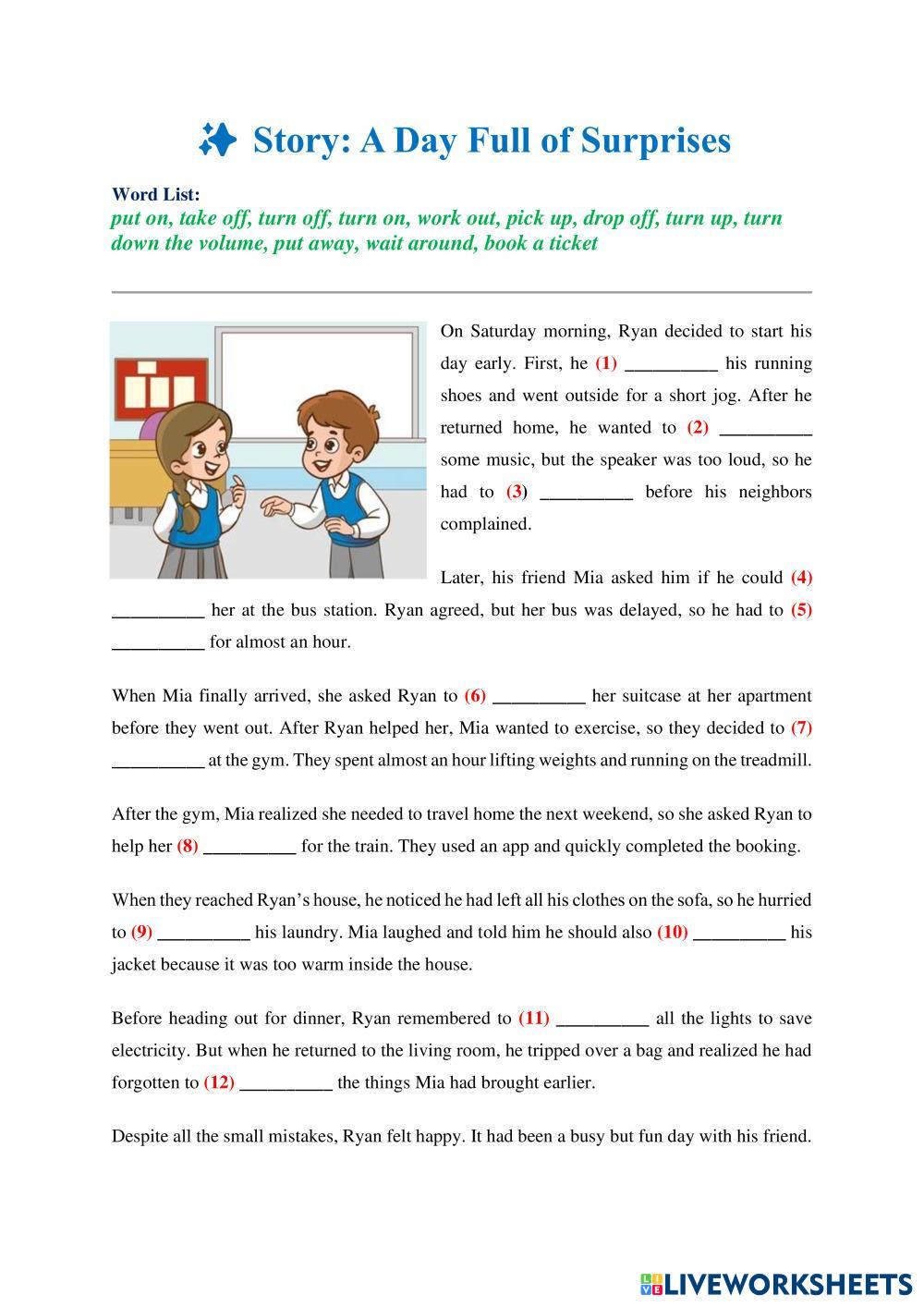 ✨ Story: A Day Full of Surprises

Word List:
put on, take off, turn off, turn on, work out, pick up, drop off, turn up, turn down the volume, put away, wait around, book a ticket

On Saturday morning, Ryan decided to start his day early. First, he (1) __________ his running shoes and went outside for a short jog. After he returned home, he wanted to (2) __________ some music, but the speaker was too loud, so he had to (3) __________ before his neighbors complained.

Later, his friend Mia asked him if he could (4) __________ her at the bus station. Ryan agreed, but her bus was delayed, so he had to (5) __________ for almost an hour.

When Mia finally arrived, she asked Ryan to (6) __________ her suitcase at her apartment before they went out. After Ryan helped her, Mia wanted to exercise, so they decided to (7) __________ at the gym. They spent almost an hour lifting weights and running on the treadmill.

After the gym, Mia realized she needed to travel home the next weekend, so she asked Ryan to help her (8) __________ for the train. They used an app and quickly completed the booking.

When they reached Ryan's house, he noticed he had left all his clothes on the sofa, so he hurried to (9) __________ his laundry. Mia laughed and told him he should also (10) __________ his jacket because it was too warm inside the house.

Before heading out for dinner, Ryan remembered to (11) __________ all the lights to save electricity. But when he returned to the living room, he tripped over a bag and realized he had forgotten to (12) __________ the things Mia had brought earlier.

Despite all the small mistakes, Ryan felt happy. It had been a busy but fun day with his friend.

LIVEWORKSHEETS